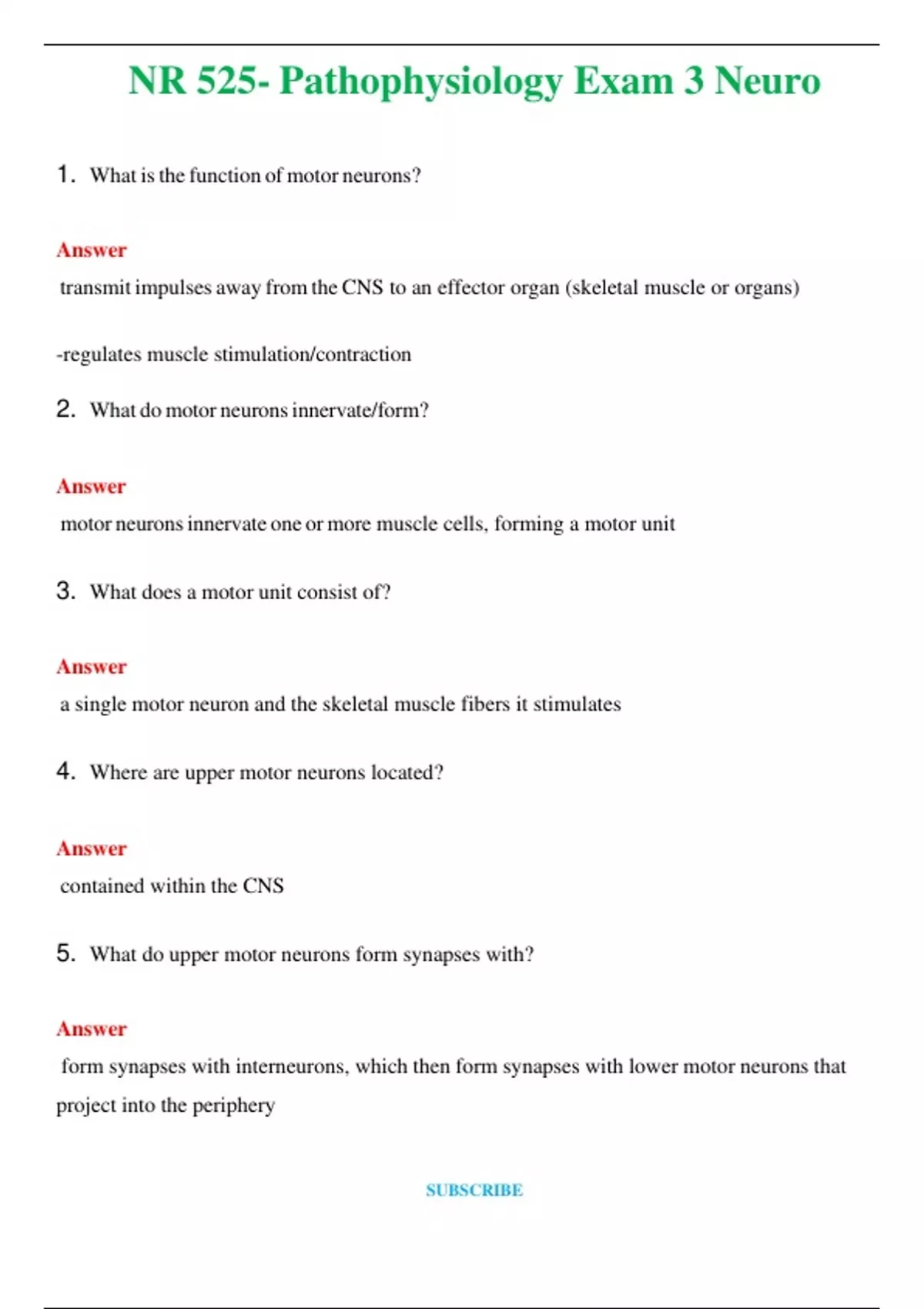 NR 525- Pathophysiology Exam 3 Neuro

1. What is the function of motor neurons?

Answer

transmit impulses away from the CNS to an effector organ (skeletal muscle or organs)

-regulates muscle stimulation/contraction

2. What do motor neurons innervate/form?

Answer

motor neurons innervate one or more muscle cells, forming a motor unit

3. What does a motor unit consist of?

Answer

a single motor neuron and the skeletal muscle fibers it stimulates

4. Where are upper motor neurons located?

Answer

contained within the CNS

5. What do upper motor neurons form synapses with?

Answer

form synapses with interneurons, which then form synapses with lower motor neurons that project into the periphery

SUBSCRIBE